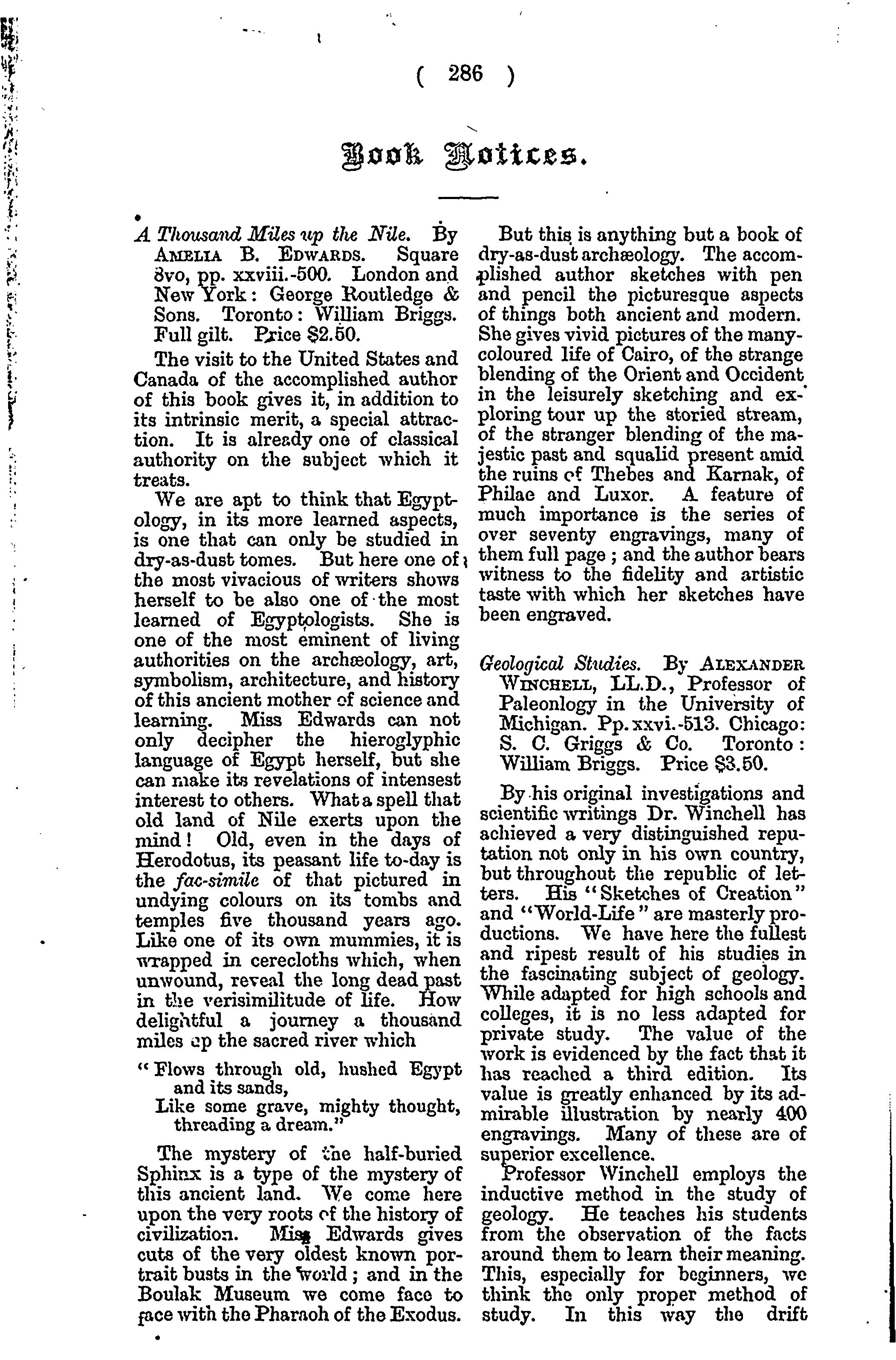 ( 286 )

Book Notices.

A Thousand Miles up the Nile. By AMELIA B. EDWARDS. Square 8vo, pp. xxviii.-500. London and New York: George Routledge & Sons. Toronto: William Briggs. Full gilt. Price $2.50.

The visit to the United States and Canada of the accomplished author of this book gives it, in addition to its intrinsic merit, a special attraction. It is already one of classical authority on the subject which it treats.

We are apt to think that Egyptology, in its more learned aspects, is one that can only be studied in dry-as-dust tomes. But here one of the most vivacious of writers shows herself to be also one of the most learned of Egyptologists. She is one of the most eminent of living authorities on the archæology, art, symbolism, architecture, and history of this ancient mother of science and learning. Miss Edwards can not only decipher the hieroglyphic language of Egypt herself, but she can make its revelations of intensest interest to others. What a spell that old land of Nile exerts upon the mind! Old, even in the days of Herodotus, its peasant life to-day is the fac-simile of that pictured in undying colours on its tombs and temples five thousand years ago. Like one of its own mummies, it is wrapped in cerecloths which, when unwound, reveal the long dead past in the verisimilitude of life. How delightful a journey a thousand miles up the sacred river which

"Flows through old, hushed Egypt and its sands,
Like some grave, mighty thought, threading a dream."

The mystery of the half-buried Sphinx is a type of the mystery of this ancient land. We come here upon the very roots of the history of civilization. Miss Edwards gives cuts of the very oldest known portrait busts in the world; and in the Boulak Museum we come face to face with the Pharaoh of the Exodus.

But this is anything but a book of dry-as-dust archæology. The accomplished author sketches with pen and pencil the picturesque aspects of things both ancient and modern. She gives vivid pictures of the many-coloured life of Cairo, of the strange blending of the Orient and Occident in the leisurely sketching and exploring tour up the storied stream, of the stranger blending of the majestic past and squalid present amid the ruins of Thebes and Karnak, of Philae and Luxor. A feature of much importance is the series of over seventy engravings, many of them full page; and the author bears witness to the fidelity and artistic taste with which her sketches have been engraved.

Geological Studies. By ALEXANDER WINCHELL, LL.D., Professor of Paleonlogy in the University of Michigan. Pp. xxvi.-513. Chicago: S. C. Griggs & Co. Toronto: William Briggs. Price $3.50.

By his original investigations and scientific writings Dr. Winchell has achieved a very distinguished reputation not only in his own country, but throughout the republic of letters. His "Sketches of Creation" and "World-Life" are masterly productions. We have here the fullest and ripest result of his studies in the fascinating subject of geology. While adapted for high schools and colleges, it is no less adapted for private study. The value of the work is evidenced by the fact that it has reached a third edition. Its value is greatly enhanced by its admirable illustration by nearly 400 engravings. Many of these are of superior excellence.

Professor Winchell employs the inductive method in the study of geology. He teaches his students from the observation of the facts around them to learn their meaning. This, especially for beginners, we think the only proper method of study. In this way the drift